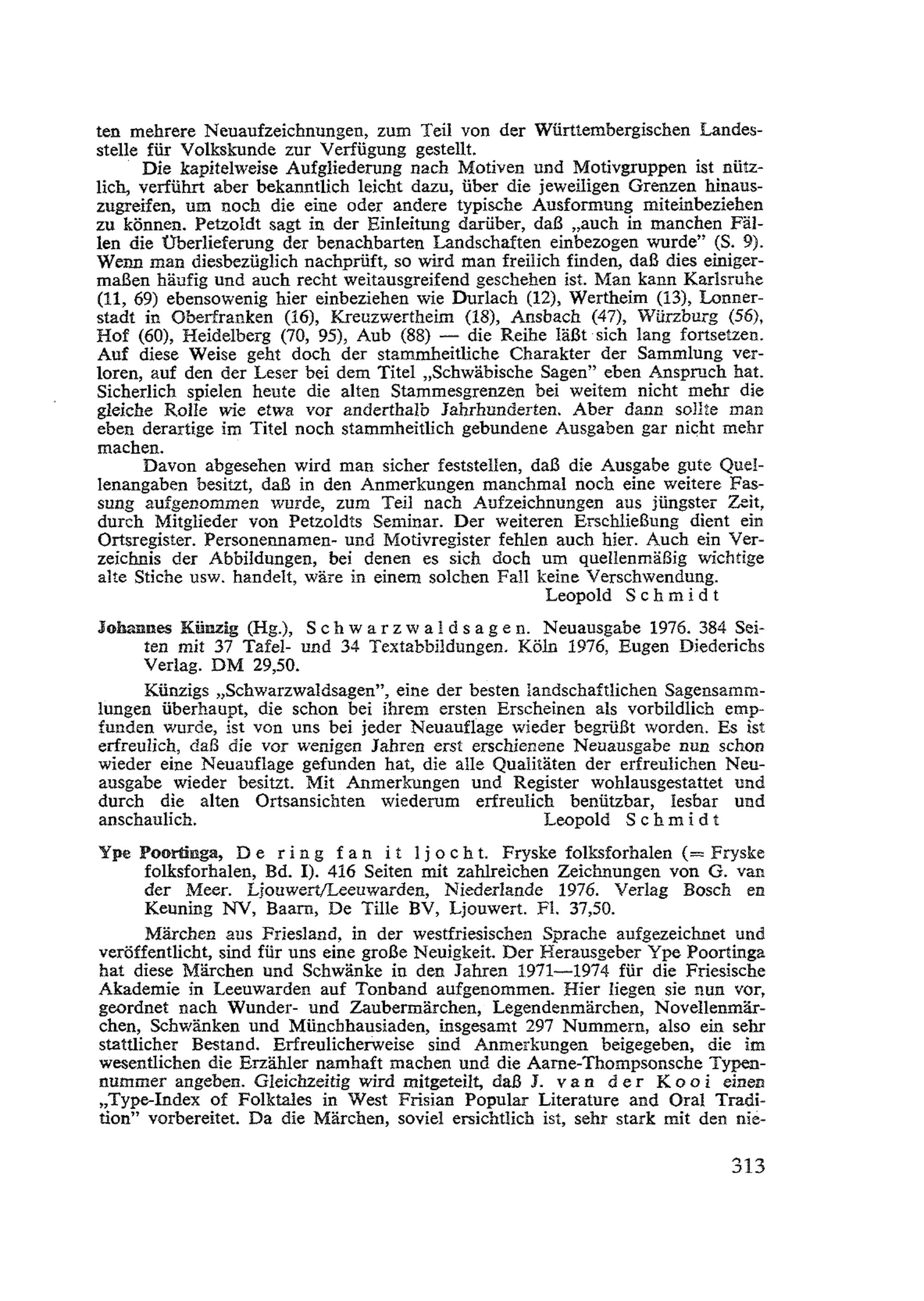 ten mehrere Neuaufzeichnungen, zum Teil von der Württembergischen Landesstelle für Volkskunde zur Verfügung gestellt.

Die kapitelweise Aufgliederung nach Motiven und Motivgruppen ist nützlich, verführt aber bekanntlich leicht dazu, über die jeweiligen Grenzen hinauszugreifen, um noch die eine oder andere typische Ausformung miteinbeziehen zu können. Petzoldt sagt in der Einleitung darüber, daß „auch in manchen Fällen die Überlieferung der benachbarten Landschaften einbezogen wurde" (S. 9). Wenn man diesbezüglich nachprüft, so wird man freilich finden, daß dies einigermaßen häufig und auch recht weitausgreifend geschehen ist. Man kann Karlsruhe (11, 69) ebensowenig hier einbeziehen wie Durlach (12), Wertheim (13), Lonnerstadt in Oberfranken (16), Kreuzwertheim (18), Ansbach (47), Würzburg (56), Hof (60), Heidelberg (70, 95), Aub (88) — die Reihe läßt sich lang fortsetzen. Auf diese Weise geht doch der stammheitliche Charakter der Sammlung verloren, auf den der Leser bei dem Titel „Schwäbische Sagen" eben Anspruch hat. Sicherlich spielen heute die alten Stammesgrenzen bei weitem nicht mehr die gleiche Rolle wie etwa vor anderthalb Jahrhunderten. Aber dann sollte man eben derartige im Titel noch stammheitlich gebundene Ausgaben gar nicht mehr machen.

Davon abgesehen wird man sicher feststellen, daß die Ausgabe gute Quellenangaben besitzt, daß in den Anmerkungen manchmal noch eine weitere Fassung aufgenommen wurde, zum Teil nach Aufzeichnungen aus jüngster Zeit, durch Mitglieder von Petzoldts Seminar. Der weiteren Erschließung dient ein Ortsregister. Personennamen- und Motivregister fehlen auch hier. Auch ein Verzeichnis der Abbildungen, bei denen es sich doch um quellenmäßig wichtige alte Stiche usw. handelt, wäre in einem solchen Fall keine Verschwendung.

Leopold Schmidt

Johannes Künzig (Hg.), Schwarzwaldsagen. Neuausgabe 1976. 384 Seiten mit 37 Tafel- und 34 Textabbildungen. Köln 1976, Eugen Diederichs Verlag. DM 29,50.

Künzigs „Schwarzwaldsagen", eine der besten landschaftlichen Sagensammlungen überhaupt, die schon bei ihrem ersten Erscheinen als vorbildlich empfunden wurde, ist von uns bei jeder Neuauflage wieder begrüßt worden. Es ist erfreulich, daß die vor wenigen Jahren erst erschienene Neuausgabe nun schon wieder eine Neuauflage gefunden hat, die alle Qualitäten der erfreulichen Neuausgabe wieder besitzt. Mit Anmerkungen und Register wohlausgestattet und durch die alten Ortsansichten wiederum erfreulich benützbar, lesbar und anschaulich.

Leopold Schmidt

Ype Poortinga, De ring fan it ljocht. Fryske folksforhalen (= Fryske folksforhalen, Bd. I). 416 Seiten mit zahlreichen Zeichnungen von G. van der Meer. Ljouwert/Leeuwarden, Niederlande 1976. Verlag Bosch en Keuning NV, Baarn, De Tille BV, Ljouwert. Fl. 37,50.

Märchen aus Friesland, in der westfriesischen Sprache aufgezeichnet und veröffentlicht, sind für uns eine große Neuigkeit. Der Herausgeber Ype Poortinga hat diese Märchen und Schwänke in den Jahren 1971—1974 für die Friesische Akademie in Leeuwarden auf Tonband aufgenommen. Hier liegen sie nun vor, geordnet nach Wunder- und Zaubermärchen, Legendenmärchen, Novellenmärchen, Schwänken und Münchhausiaden, insgesamt 297 Nummern, also ein sehr stattlicher Bestand. Erfreulicherweise sind Anmerkungen beigegeben, die im wesentlichen die Erzähler namhaft machen und die Aarne-Thompsonsche Typennummer angeben. Gleichzeitig wird mitgeteilt, daß J. van der Kooi einen „Type-Index of Folktales in West Frisian Popular Literature and Oral Tradition" vorbereitet. Da die Märchen, soviel ersichtlich ist, sehr stark mit den nie-

313